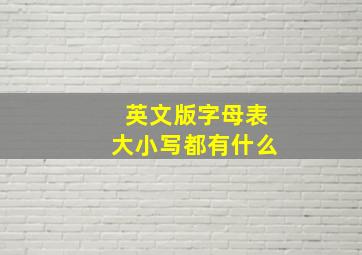 英文版字母表
大小写都有什么